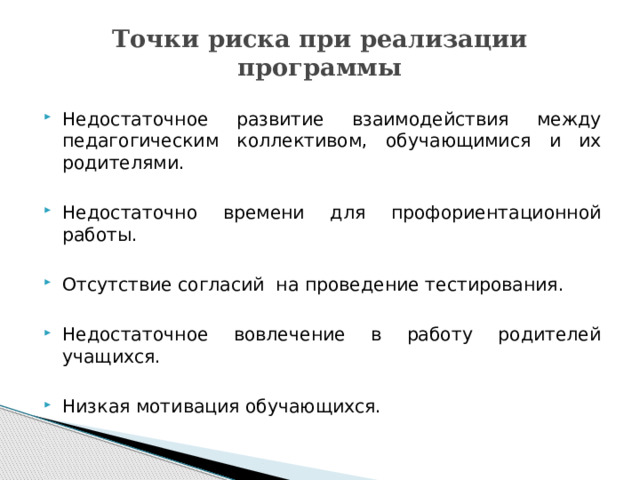 Точки риска при реализации программы

Недостаточное развитие взаимодействия между педагогическим коллективом, обучающимися и их родителями.

Недостаточно времени для профориентационной работы.

Отсутствие согласий на проведение тестирования.

Недостаточное вовлечение в работу родителей учащихся.

Низкая мотивация обучающихся.